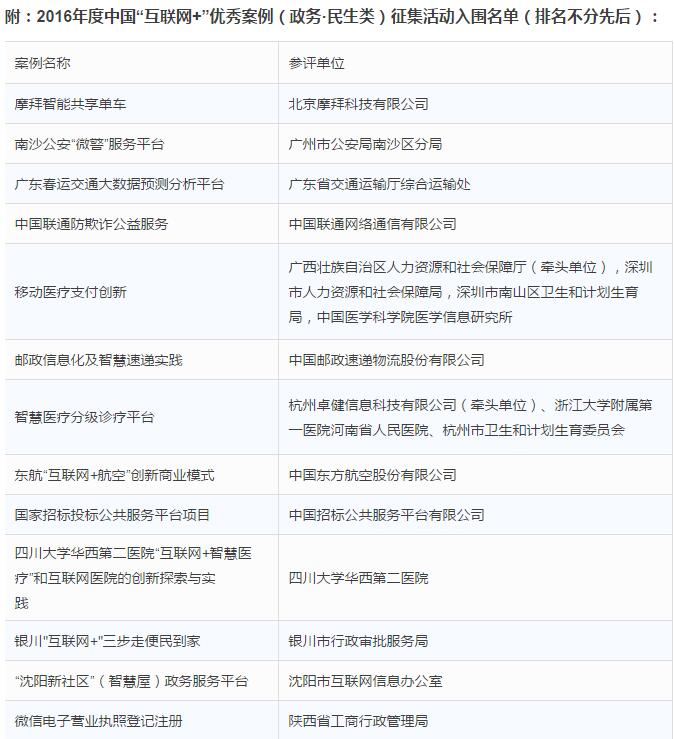 附：2016年度中国“互联网+”优秀案例（政务·民生类）征集活动入围名单（排名不分先后）：

| 案例名称 | 参评单位 |
|---|---|
| 摩拜智能共享单车 | 北京摩拜科技有限公司 |
| 南沙公安“微警”服务平台 | 广州市公安局南沙区分局 |
| 广东春运交通大数据预测分析平台 | 广东省交通运输厅综合运输处 |
| 中国联通防欺诈公益服务 | 中国联通网络通信有限公司 |
| 移动医疗支付创新 | 广西壮族自治区人力资源和社会保障厅（牵头单位），深圳市人力资源和社会保障局，深圳市南山区卫生和计划生育局，中国医学科学院医学信息研究所 |
| 邮政信息化及智慧速递实践 | 中国邮政速递物流股份有限公司 |
| 智慧医疗分级诊疗平台 | 杭州卓健信息科技有限公司（牵头单位）、浙江大学附属第一医院河南省人民医院、杭州市卫生和计划生育委员会 |
| 东航“互联网+航空”创新商业模式 | 中国东方航空股份有限公司 |
| 国家招标投标公共服务平台项目 | 中国招标公共服务平台有限公司 |
| 四川大学华西第二医院“互联网+智慧医疗”和互联网医院的创新探索与实践 | 四川大学华西第二医院 |
| 银川"互联网+"三步走便民到家 | 银川市行政审批服务局 |
| “沈阳新社区”（智慧屋）政务服务平台 | 沈阳市互联网信息办公室 |
| 微信电子营业执照登记注册 | 陕西省工商行政管理局 |